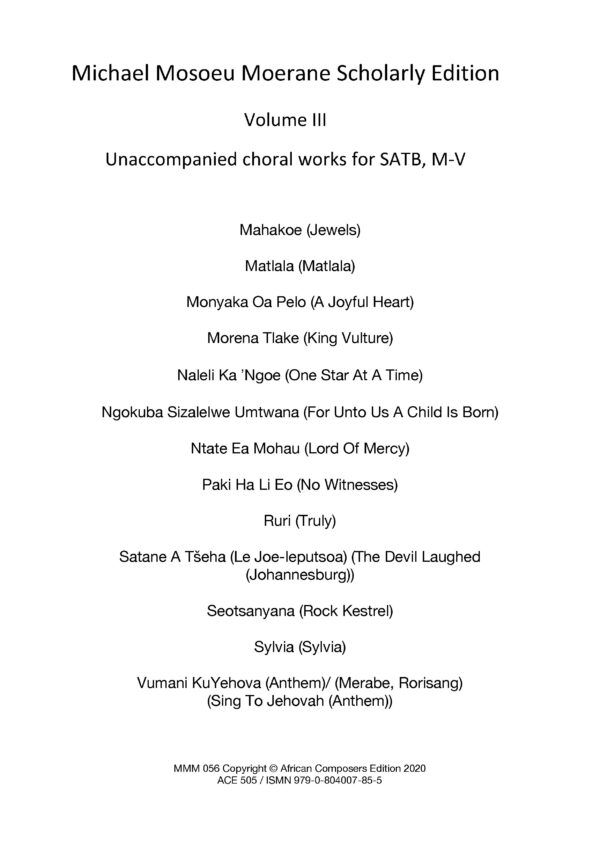 Michael Mosoeu Moerane Scholarly Edition

Volume III

Unaccompanied choral works for SATB, M-V

Mahakoe (Jewels)

Matlala (Matlala)

Monyaka Oa Pelo (A Joyful Heart)

Morena Tlake (King Vulture)

Naleli Ka 'Ngoe (One Star At A Time)

Ngokuba Sizalelwe Umtwana (For Unto Us A Child Is Born)

Ntate Ea Mohau (Lord Of Mercy)

Paki Ha Li Eo (No Witnesses)

Ruri (Truly)

Satane A Tšeha (Le Joe-leputsoa) (The Devil Laughed (Johannesburg))

Seotsanyana (Rock Kestrel)

Sylvia (Sylvia)

Vumani KuYehova (Anthem)/ (Merabe, Rorisang) (Sing To Jehovah (Anthem))

MMM 056 Copyright © African Composers Edition 2020
ACE 505 / ISMN 979-0-804007-85-5